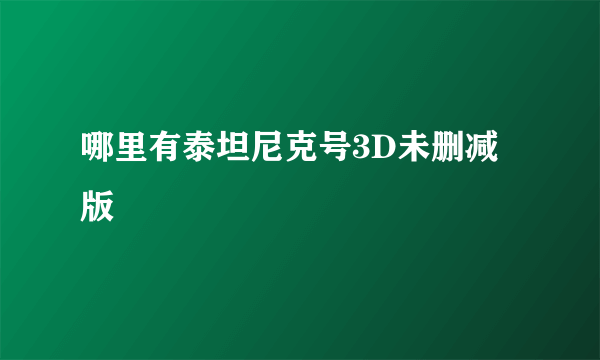 哪里有泰坦尼克号3D未删减版